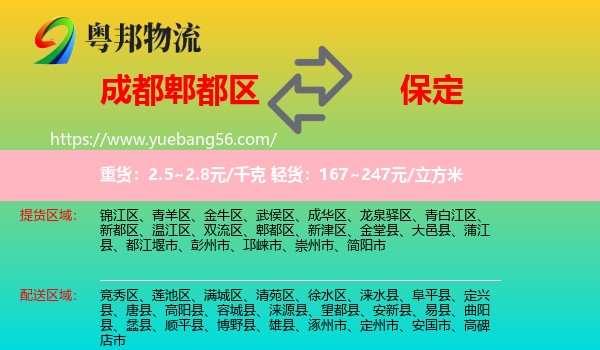 粤邦物流

成都郫都区

保定

https://www.yuebang56.com/

重货：2.5~2.8元/千克 轻货：167~247元/立方米

提货区域：

锦江区、青羊区、金牛区、武侯区、成华区、龙泉驿区、青白江区、新都区、温江区、双流区、郫都区、新津区、金堂县、大邑县、蒲江县、都江堰市、彭州市、邛崃市、崇州市、简阳市

配送区域：

竞秀区、莲池区、满城区、清苑区、徐水区、涞水县、阜平县、定兴县、唐县、高阳县、容城县、涞源县、望都县、安新县、易县、曲阳县、蠡县、顺平县、博野县、雄县、涿州市、定州市、安国市、高碑店市